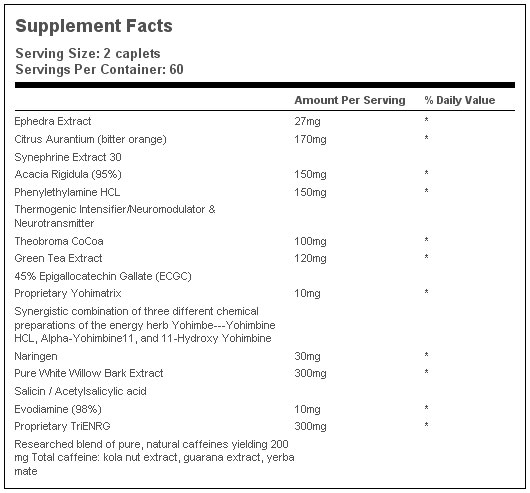 Supplement Facts

Serving Size: 2 caplets
Servings Per Container: 60

| | Amount Per Serving | % Daily Value |
|---|---|---|
| Ephedra Extract | 27mg | * |
| Citrus Aurantium (bitter orange) | 170mg | * |
| Synephrine Extract 30 | | |
| Acacia Rigidula (95%) | 150mg | * |
| Phenylethylamine HCL | 150mg | * |
| Thermogenic Intensifier/Neuromodulator & Neurotransmitter | | |
| Theobroma CoCoa | 100mg | * |
| Green Tea Extract | 120mg | * |
| 45% Epigallocatechin Gallate (ECGC) | | |
| Proprietary Yohimatrix | 10mg | * |
| Synergistic combination of three different chemical preparations of the energy herb Yohimbe---Yohimbine HCL, Alpha-Yohimbine11, and 11-Hydroxy Yohimbine | | |
| Naringen | 30mg | * |
| Pure White Willow Bark Extract | 300mg | * |
| Salicin / Acetylsalicylic acid | | |
| Evodiamine (98%) | 10mg | * |
| Proprietary TriENRG | 300mg | * |
| Researched blend of pure, natural caffeines yielding 200 mg Total caffeine: kola nut extract, guarana extract, yerba mate | | |